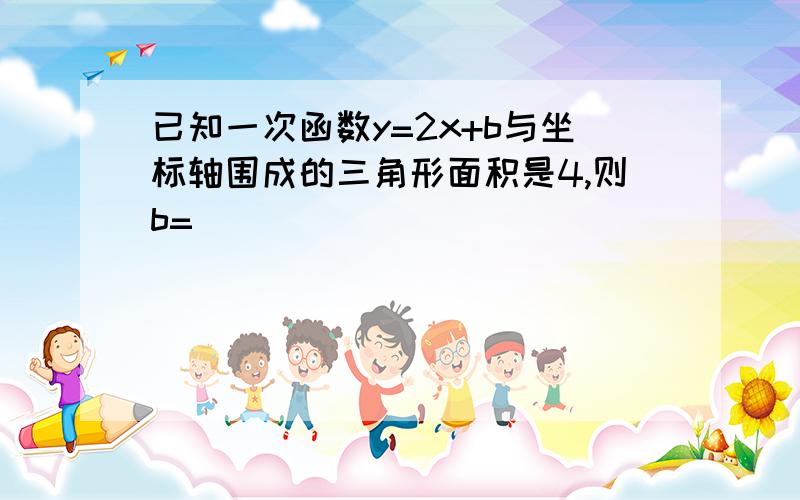 已知一次函数$y=2x+b$与坐标轴围成的三角形面积是4,则$b=$